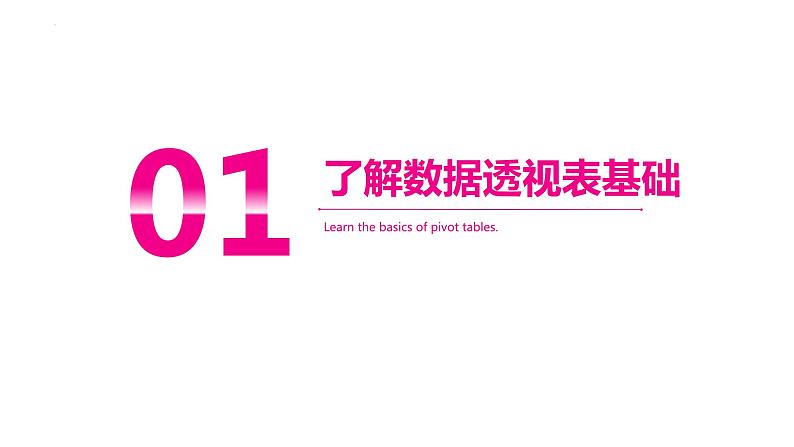 01

了解数据透视表基础

Learn the basics of pivot tables.